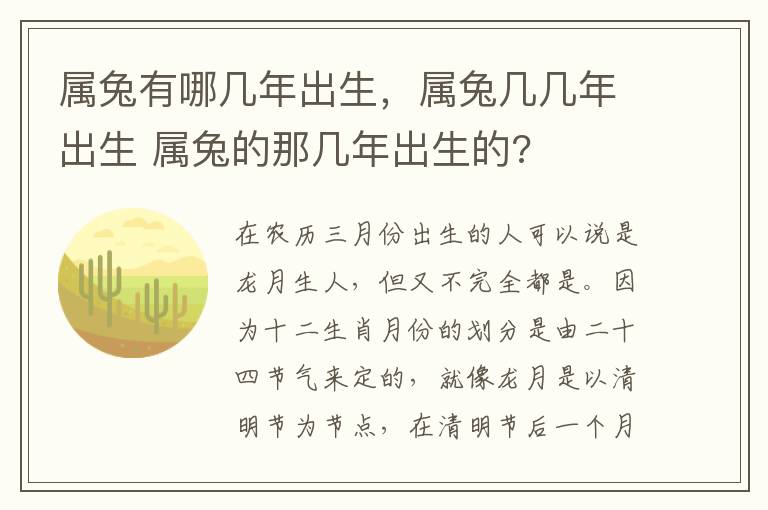 属兔有哪几年出生，属兔几几年出生 属兔的那几年出生的?

在农历三月份出生的人可以说是龙月生人，但又不完全都是。因为十二生肖月份的划分是由二十四节气来定的，就像龙月是以清明节为节点，在清明节后一个月